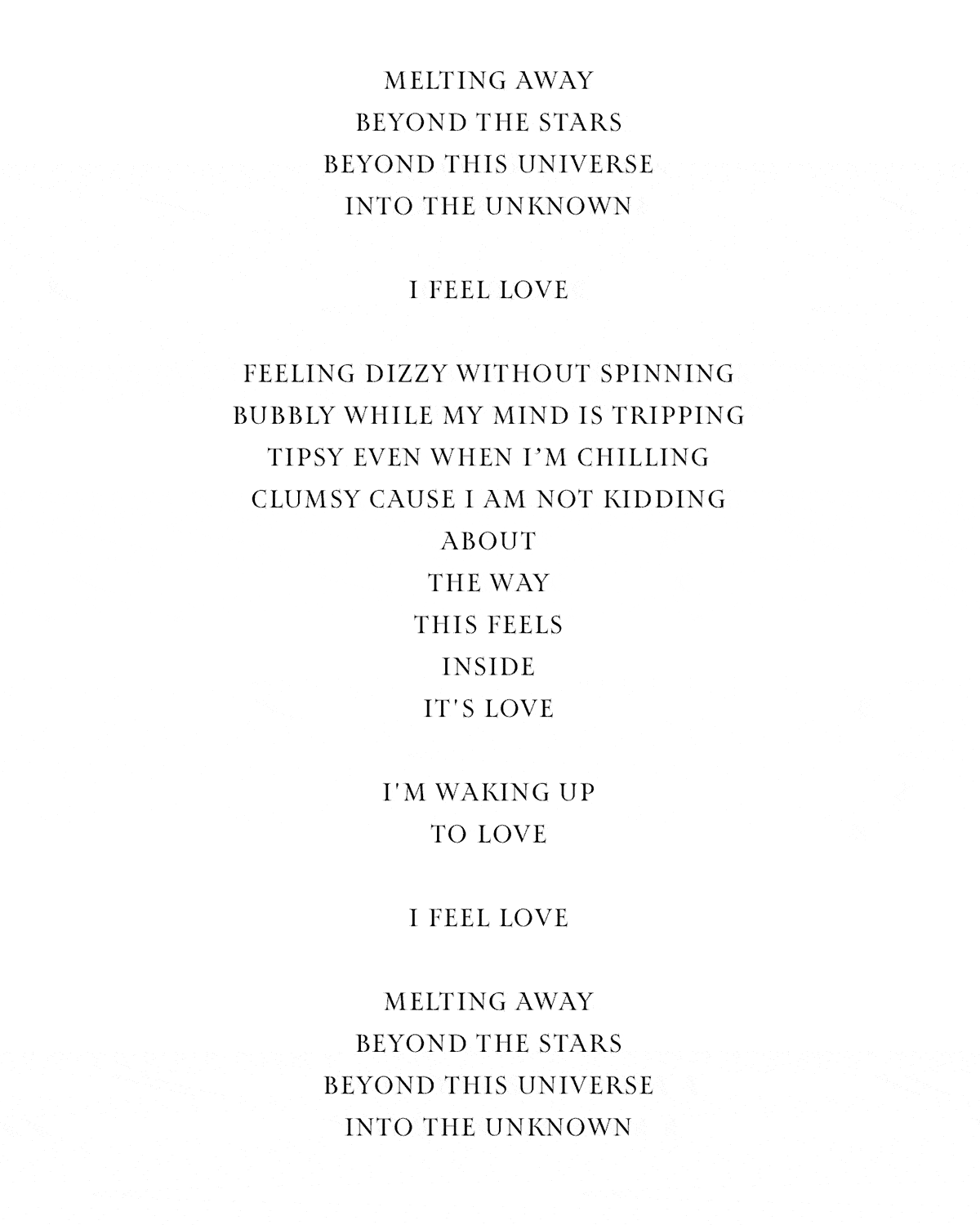 MELTING AWAY
BEYOND THE STARS
BEYOND THIS UNIVERSE
INTO THE UNKNOWN

I FEEL LOVE

FEELING DIZZY WITHOUT SPINNING
BUBBLY WHILE MY MIND IS TRIPPING
TIPSY EVEN WHEN I'M CHILLING
CLUMSY CAUSE I AM NOT KIDDING
ABOUT
THE WAY
THIS FEELS
INSIDE
IT'S LOVE

I'M WAKING UP
TO LOVE

I FEEL LOVE

MELTING AWAY
BEYOND THE STARS
BEYOND THIS UNIVERSE
INTO THE UNKNOWN